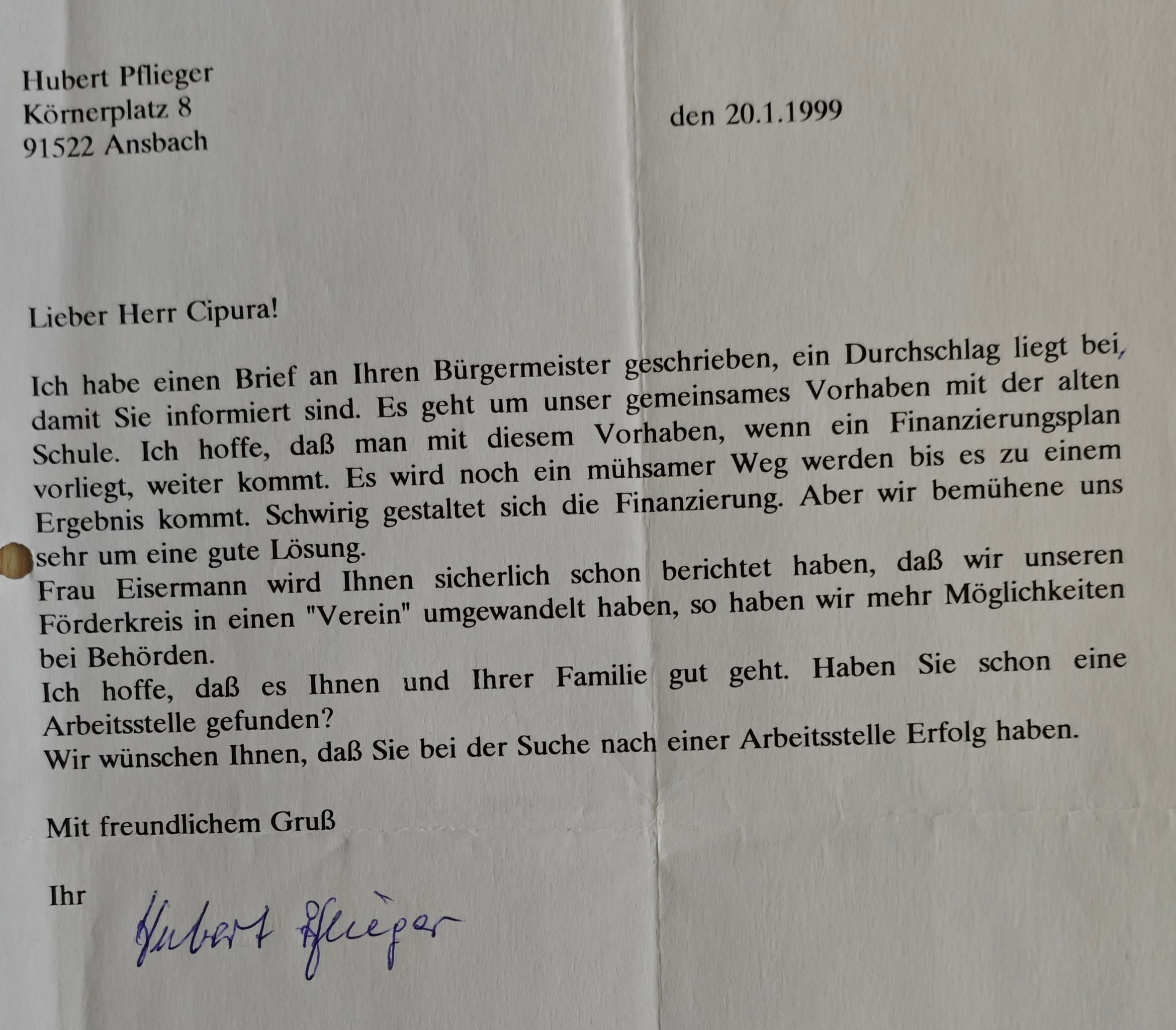 Hubert Pflieger
Körnerplatz 8
91522 Ansbach

den 20.1.1999

Lieber Herr Cipura!

Ich habe einen Brief an Ihren Bürgermeister geschrieben, ein Durchschlag liegt bei, damit Sie informiert sind. Es geht um unser gemeinsames Vorhaben mit der alten Schule. Ich hoffe, daß man mit diesem Vorhaben, wenn ein Finanzierungsplan vorliegt, weiter kommt. Es wird noch ein mühsamer Weg werden bis es zu einem Ergebnis kommt. Schwirig gestaltet sich die Finanzierung. Aber wir bemühene uns sehr um eine gute Lösung.
Frau Eisermann wird Ihnen sicherlich schon berichtet haben, daß wir unseren Förderkreis in einen "Verein" umgewandelt haben, so haben wir mehr Möglichkeiten bei Behörden.
Ich hoffe, daß es Ihnen und Ihrer Familie gut geht. Haben Sie schon eine Arbeitsstelle gefunden?
Wir wünschen Ihnen, daß Sie bei der Suche nach einer Arbeitsstelle Erfolg haben.

Mit freundlichem Gruß

Ihr

Hubert Pflieger